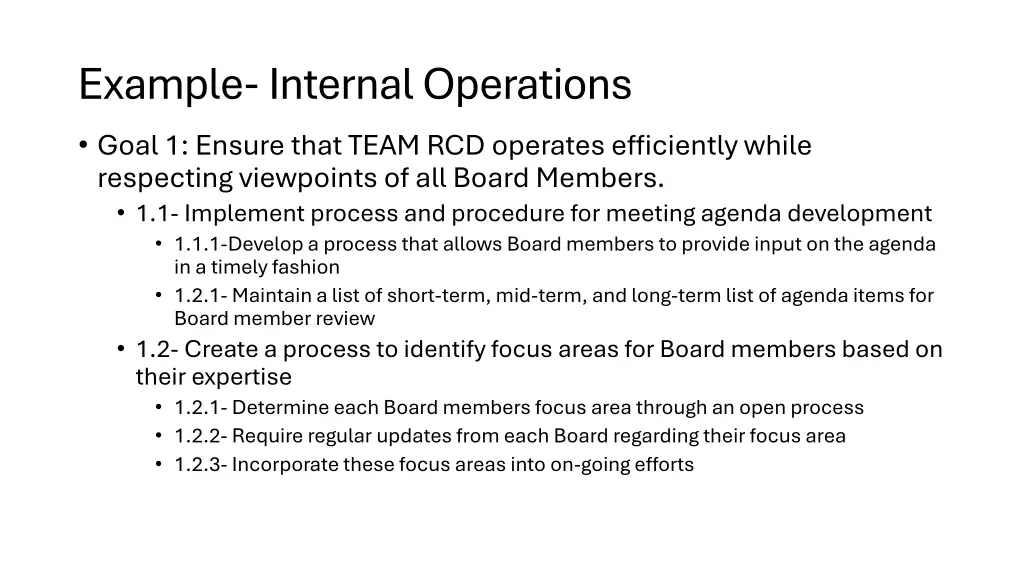 Example- Internal Operations

• Goal 1: Ensure that TEAM RCD operates efficiently while respecting viewpoints of all Board Members.
  • 1.1- Implement process and procedure for meeting agenda development
    • 1.1.1-Develop a process that allows Board members to provide input on the agenda in a timely fashion
    • 1.2.1- Maintain a list of short-term, mid-term, and long-term list of agenda items for Board member review
  • 1.2- Create a process to identify focus areas for Board members based on their expertise
    • 1.2.1- Determine each Board members focus area through an open process
    • 1.2.2- Require regular updates from each Board regarding their focus area
    • 1.2.3- Incorporate these focus areas into on-going efforts